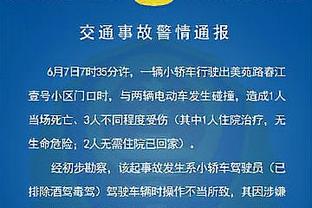 交通事故警情通报

6月7日7时35分许，一辆小轿车行驶出美苑路春江壹号小区门口时，与两辆电动车发生碰撞，造成1人当场死亡、3人不同程度受伤（其中1人住院治疗，无生命危险；2人无需住院已回家）。

经初步勘察，该起事故发生系小轿车驾驶员（已排除酒驾毒驾）驾驶车辆时操作不当所致，其因涉嫌